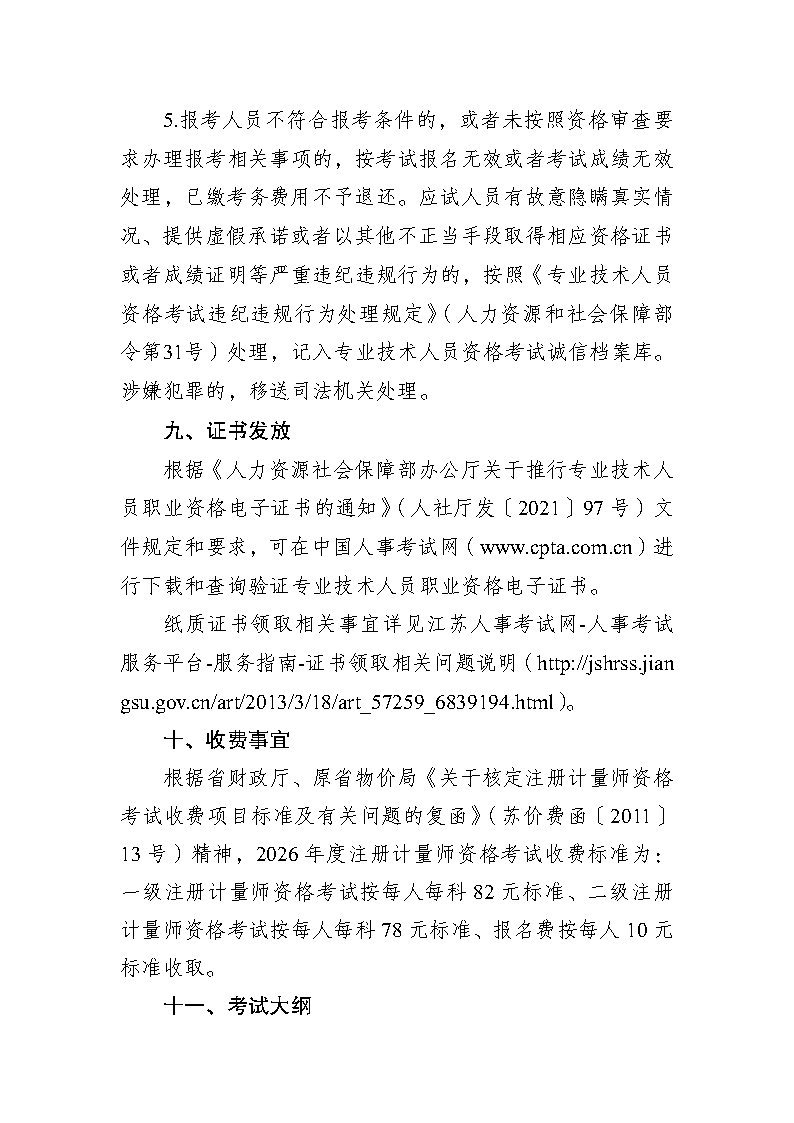 5.报考人员不符合报考条件的，或者未按照资格审查要求办理报考相关事项的，按考试报名无效或者考试成绩无效处理，已缴考务费用不予退还。应试人员有故意隐瞒真实情况、提供虚假承诺或者以其他不正当手段取得相应资格证书或者成绩证明等严重违纪违规行为的，按照《专业技术人员资格考试违纪违规行为处理规定》（人力资源和社会保障部令第31号）处理，记入专业技术人员资格考试诚信档案库。涉嫌犯罪的，移送司法机关处理。

九、证书发放

根据《人力资源社会保障部办公厅关于推行专业技术人员职业资格电子证书的通知》（人社厅发〔2021〕97号）文件规定和要求，可在中国人事考试网（www.cpta.com.cn）进行下载和查询验证专业技术人员职业资格电子证书。

纸质证书领取相关事宜详见江苏人事考试网-人事考试服务平台-服务指南-证书领取相关问题说明（http://jshrss.jiangsu.gov.cn/art/2013/3/18/art_57259_6839194.html）。

十、收费事宜

根据省财政厅、原省物价局《关于核定注册计量师资格考试收费项目标准及有关问题的复函》（苏价费函〔2011〕13号）精神，2026年度注册计量师资格考试收费标准为：一级注册计量师资格考试按每人每科82元标准、二级注册计量师资格考试按每人每科78元标准、报名费按每人10元标准收取。

十一、考试大纲